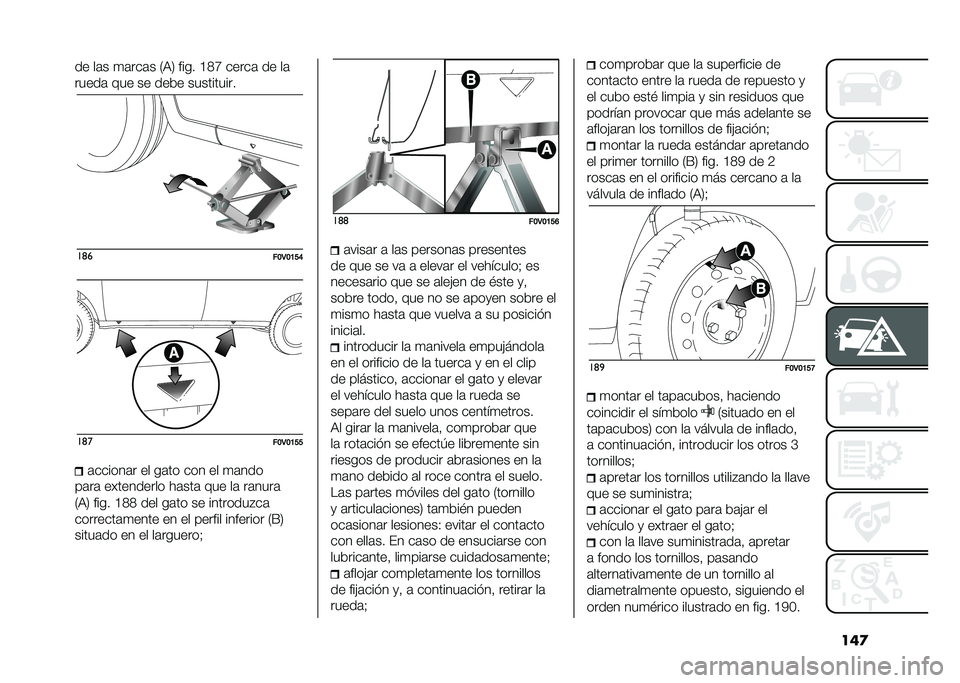 de las marcas (A) fig. 187 cerca de la rueda que se debe sustituir.

186 F0V0154

A

187 F0V0155

accionar el gato con el mando para extenderlo hasta que la ranura (A) fig. 188 del gato se introduzca correctamente en el perfil inferior (B) situado en el larguero;

B

A

188 F0V0156

avisar a las personas presentes de que se va a elevar el vehículo; es necesario que se alejen de éste y, sobre todo, que no se apoyen sobre el mismo hasta que vuelva a su posición inicial.

introducir la manivela empujándola en el orificio de la tuerca y en el clip de plástico, accionar el gato y elevar el vehículo hasta que la rueda se separe del suelo unos centímetros.

Al girar la manivela, comprobar que la rotación se efectúe libremente sin riesgos de producir abrasiones en la mano debido al roce contra el suelo. Las partes móviles del gato (tornillo y articulaciones) también pueden ocasionar lesiones: evitar el contacto con ellas. En caso de ensuciarse con lubricante, limpiarse cuidadosamente;

aflojar completamente los tornillos de fijación y, a continuación, retirar la rueda;

comprobar que la superficie de contacto entre la rueda de repuesto y el cubo esté limpia y sin residuos que podrían provocar que más adelante se aflojaran los tornillos de fijación;

montar la rueda estándar apretando el primer tornillo (B) fig. 189 de 2 roscas en el orificio más cercano a la válvula de inflado (A);

A

B

189 F0V0157

montar el tapacubos, haciendo coincidir el símbolo (situado en el tapacubos) con la válvula de inflado, a continuación, introducir los otros 3 tornillos;

apretar los tornillos utilizando la llave que se suministra;

accionar el gato para bajar el vehículo y extraer el gato;

con la llave suministrada, apretar a fondo los tornillos, pasando alternativamente de un tornillo al diametralmente opuesto, siguiendo el orden numérico ilustrado en fig. 190.

147

carmanualsonline.info